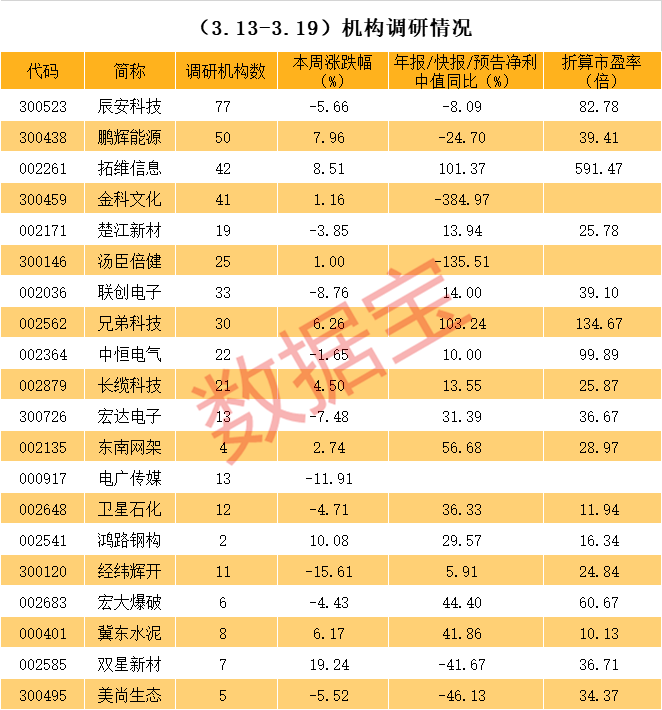 （3.13-3.19）机构调研情况

| 代码 | 简称 | 调研机构数 | 本周涨跌幅（%） | 年报/快报/预告净利中值同比（%） | 折算市盈率（倍） |
|---|---|---|---|---|---|
| 300523 | 辰安科技 | 77 | -5.66 | -8.09 | 82.78 |
| 300438 | 鹏辉能源 | 50 | 7.96 | -24.70 | 39.41 |
| 002261 | 拓维信息 | 42 | 8.51 | 101.37 | 591.47 |
| 300459 | 金科文化 | 41 | 1.16 | -384.97 | |
| 002171 | 楚江新材 | 19 | -3.85 | 13.94 | 25.78 |
| 300146 | 汤臣倍健 | 25 | 1.00 | -135.51 | |
| 002036 | 联创电子 | 33 | -8.76 | 14.00 | 39.10 |
| 002562 | 兄弟科技 | 30 | 6.26 | 103.24 | 134.67 |
| 002364 | 中恒电气 | 22 | -1.65 | 10.00 | 99.89 |
| 002879 | 长缆科技 | 21 | 4.50 | 13.55 | 25.87 |
| 300726 | 宏达电子 | 13 | -7.48 | 31.39 | 36.67 |
| 002135 | 东南网架 | 4 | 2.74 | 56.68 | 28.97 |
| 000917 | 电广传媒 | 13 | -11.91 | | |
| 002648 | 卫星石化 | 12 | -4.71 | 36.33 | 11.94 |
| 002541 | 鸿路钢构 | 2 | 10.08 | 29.57 | 16.34 |
| 300120 | 经纬辉开 | 11 | -15.61 | 5.91 | 24.84 |
| 002683 | 宏大爆破 | 6 | -4.43 | 44.40 | 60.67 |
| 000401 | 冀东水泥 | 8 | 6.17 | 41.86 | 10.13 |
| 002585 | 双星新材 | 7 | 19.24 | -41.67 | 36.71 |
| 300495 | 美尚生态 | 5 | -5.52 | -46.13 | 34.37 |

数据宝